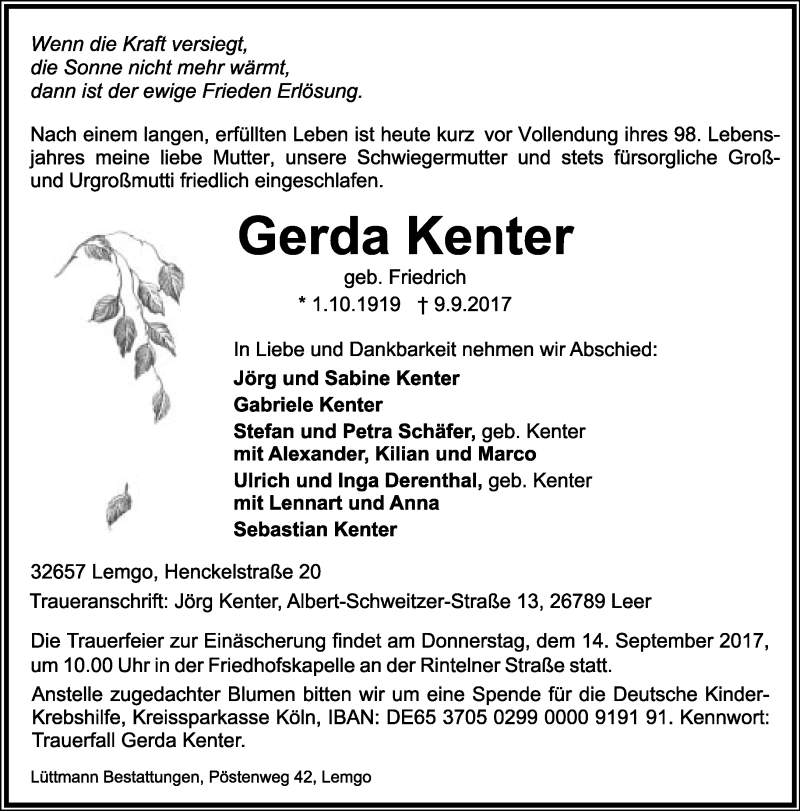 Wenn die Kraft versiegt,
die Sonne nicht mehr wärmt,
dann ist der ewige Frieden Erlösung.

Nach einem langen, erfüllten Leben ist heute kurz vor Vollendung ihres 98. Lebensjahres meine liebe Mutter, unsere Schwiegermutter und stets fürsorgliche Groß- und Urgroßmutti friedlich eingeschlafen.

Gerda Kenter

geb. Friedrich

* 1.10.1919 † 9.9.2017

In Liebe und Dankbarkeit nehmen wir Abschied:
Jörg und Sabine Kenter
Gabriele Kenter
Stefan und Petra Schäfer, geb. Kenter
mit Alexander, Kilian und Marco
Ulrich und Inga Derenthal, geb. Kenter
mit Lennart und Anna
Sebastian Kenter

32657 Lemgo, Henckelstraße 20

Traueranschrift: Jörg Kenter, Albert-Schweitzer-Straße 13, 26789 Leer

Die Trauerfeier zur Einäscherung findet am Donnerstag, dem 14. September 2017, um 10.00 Uhr in der Friedhofskapelle an der Rintelner Straße statt.

Anstelle zugedachter Blumen bitten wir um eine Spende für die Deutsche Kinder-Krebshilfe, Kreissparkasse Köln, IBAN: DE65 3705 0299 0000 9191 91. Kennwort: Trauerfall Gerda Kenter.

Lüttmann Bestattungen, Pöstenweg 42, Lemgo